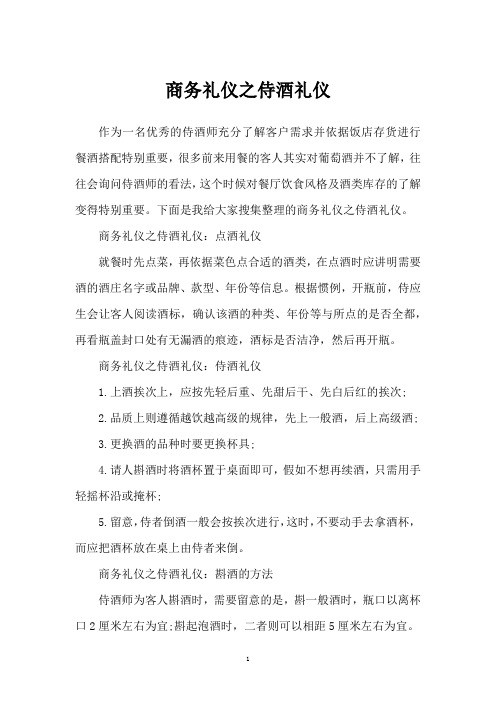 商务礼仪之侍酒礼仪

作为一名优秀的侍酒师充分了解客户需求并依据饭店存货进行餐酒搭配特别重要，很多前来用餐的客人其实对葡萄酒并不了解，往往会询问侍酒师的看法，这个时候对餐厅饮食风格及酒类库存的了解变得特别重要。下面是我给大家搜集整理的商务礼仪之侍酒礼仪。

商务礼仪之侍酒礼仪：点酒礼仪

就餐时先点菜，再依据菜色点合适的酒类，在点酒时应讲明需要酒的酒庄名字或品牌、款型、年份等信息。根据惯例，开瓶前，侍应生会让客人阅读酒标，确认该酒的种类、年份等与所点的是否全都，再看瓶盖封口处有无漏酒的痕迹，酒标是否洁净，然后再开瓶。

商务礼仪之侍酒礼仪：侍酒礼仪

1.上酒挨次上，应按先轻后重、先甜后干、先白后红的挨次;

2.品质上则遵循越饮越高级的规律，先上一般酒，后上高级酒;

3.更换酒的品种时要更换杯具;

4.请人斟酒时将酒杯置于桌面即可，假如不想再续酒，只需用手轻摇杯沿或掩杯;

5.留意，侍者倒酒一般会按挨次进行，这时，不要动手去拿酒杯，而应把酒杯放在桌上由侍者来倒。

商务礼仪之侍酒礼仪：斟酒的方法

侍酒师为客人斟酒时，需要留意的是，斟一般酒时，瓶口以离杯口2厘米左右为宜;斟起泡酒时，二者则可以相距5厘米左右为宜。

1